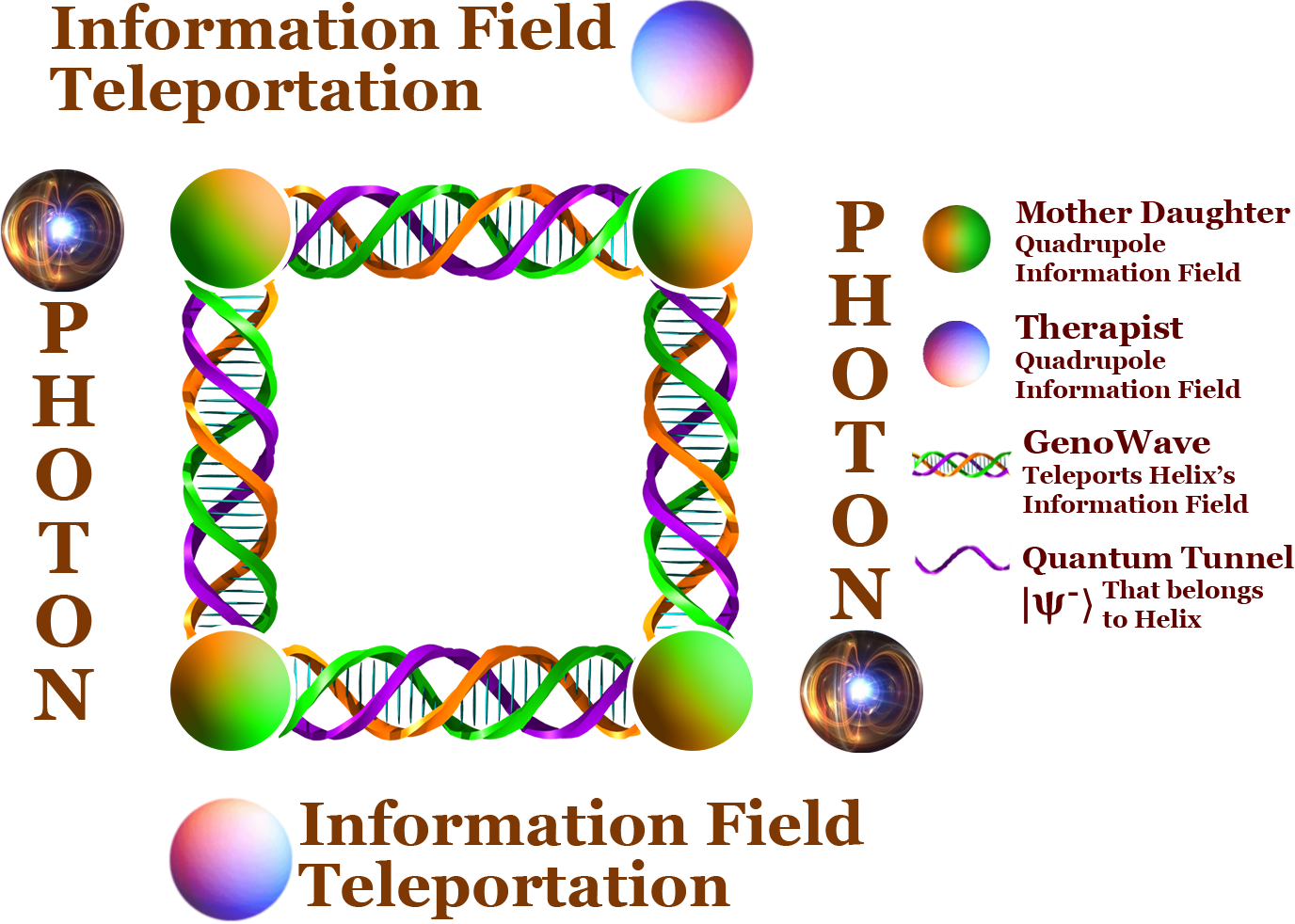 Information Field Teleportation

PHOTON

PHOTON

Mother Daughter
Quadrupole Information Field

Therapist
Quadrupole Information Field

GenoWave
Teleports Helix's Information Field

Quantum Tunnel
$|\psi^-\rangle$ That belongs to Helix

Information Field Teleportation